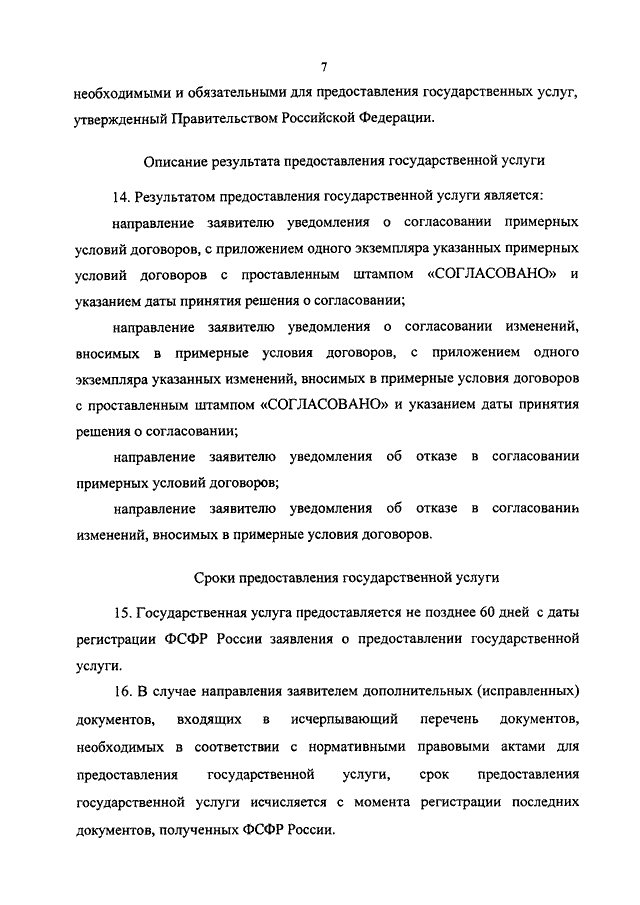 7

необходимыми и обязательными для предоставления государственных услуг, утвержденный Правительством Российской Федерации.

Описание результата предоставления государственной услуги

14. Результатом предоставления государственной услуги является:

направление заявителю уведомления о согласовании примерных условий договоров, с приложением одного экземпляра указанных примерных условий договоров с проставленным штампом «СОГЛАСОВАНО» и указанием даты принятия решения о согласовании;

направление заявителю уведомления о согласовании изменений, вносимых в примерные условия договоров, с приложением одного экземпляра указанных изменений, вносимых в примерные условия договоров с проставленным штампом «СОГЛАСОВАНО» и указанием даты принятия решения о согласовании;

направление заявителю уведомления об отказе в согласовании примерных условий договоров;

направление заявителю уведомления об отказе в согласовании изменений, вносимых в примерные условия договоров.

Сроки предоставления государственной услуги

15. Государственная услуга предоставляется не позднее 60 дней с даты регистрации ФСФР России заявления о предоставлении государственной услуги.

16. В случае направления заявителем дополнительных (исправленных) документов, входящих в исчерпывающий перечень документов, необходимых в соответствии с нормативными правовыми актами для предоставления государственной услуги, срок предоставления государственной услуги исчисляется с момента регистрации последних документов, полученных ФСФР России.